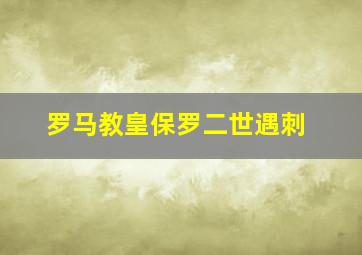 罗马教皇保罗二世遇刺